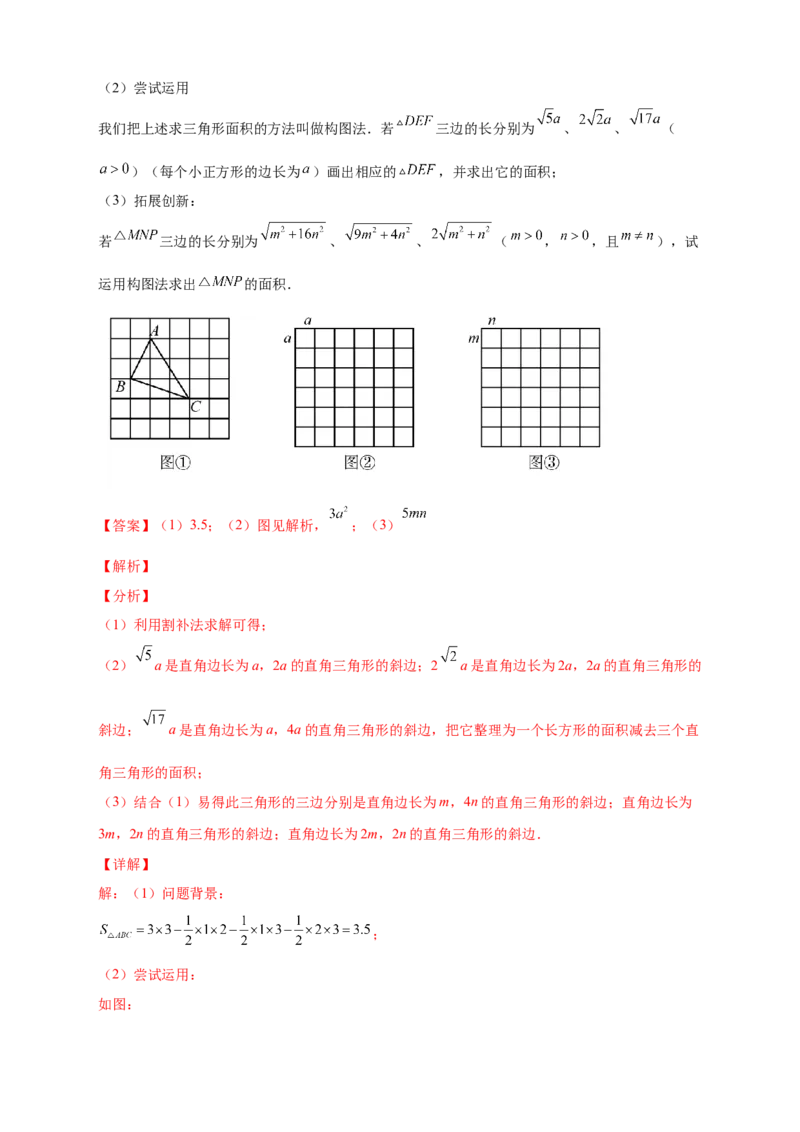 （2）尝试运用

我们把上述求三角形面积的方法叫做构图法．若$\triangle DEF$三边的长分别为$\sqrt{5}a$、$2\sqrt{2}a$、$\sqrt{17}a$（$a>0$）（每个小正方形的边长为$a$）画出相应的$\triangle DEF$，并求出它的面积；

（3）拓展创新：

若$\triangle MNP$三边的长分别为$\sqrt{m^2+16n^2}$、$\sqrt{9m^2+4n^2}$、$2\sqrt{m^2+n^2}$（$m>0$，$n>0$，且$m\neq n$），试运用构图法求出$\triangle MNP$的面积．

A
B
C
图①

a
a
图②

n
m
图③

【答案】（1）3.5；（2）图见解析，$3a^2$；（3）$5mn$

【解析】

【分析】

（1）利用割补法求解可得；

（2）$\sqrt{5}$a是直角边长为a，2a的直角三角形的斜边；2$\sqrt{2}$a是直角边长为2a，2a的直角三角形的斜边；$\sqrt{17}$a是直角边长为a，4a的直角三角形的斜边，把它整理为一个长方形的面积减去三个直角三角形的面积；

（3）结合（1）易得此三角形的三边分别是直角边长为m，4n的直角三角形的斜边；直角边长为3m，2n的直角三角形的斜边；直角边长为2m，2n的直角三角形的斜边．

【详解】

解：（1）问题背景：

$S_{\triangle ABC}=3\times3-\frac{1}{2}\times1\times2-\frac{1}{2}\times1\times3-\frac{1}{2}\times2\times3=3.5$；

（2）尝试运用：

如图：